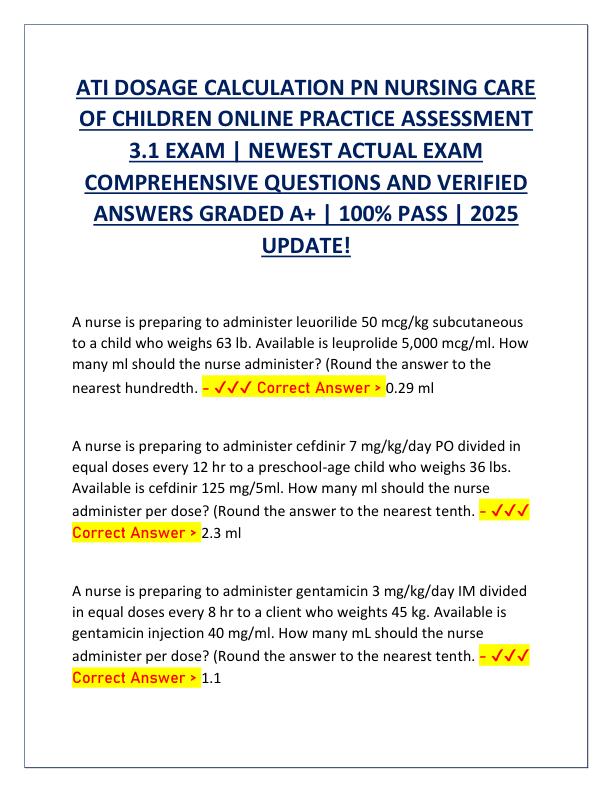 ATI DOSAGE CALCULATION PN NURSING CARE OF CHILDREN ONLINE PRACTICE ASSESSMENT 3.1 EXAM | NEWEST ACTUAL EXAM COMPREHENSIVE QUESTIONS AND VERIFIED ANSWERS GRADED A+ | 100% PASS | 2025 UPDATE!

A nurse is preparing to administer leuorilide 50 mcg/kg subcutaneous to a child who weighs 63 lb. Available is leuprolide 5,000 mcg/ml. How many ml should the nurse administer? (Round the answer to the nearest hundredth. - ✓✓✓ Correct Answer > 0.29 ml

A nurse is preparing to administer cefdinir 7 mg/kg/day PO divided in equal doses every 12 hr to a preschool-age child who weighs 36 lbs. Available is cefdinir 125 mg/5ml. How many ml should the nurse administer per dose? (Round the answer to the nearest tenth. - ✓✓✓ Correct Answer > 2.3 ml

A nurse is preparing to administer gentamicin 3 mg/kg/day IM divided in equal doses every 8 hr to a client who weights 45 kg. Available is gentamicin injection 40 mg/ml. How many mL should the nurse administer per dose? (Round the answer to the nearest tenth. - ✓✓✓ Correct Answer > 1.1